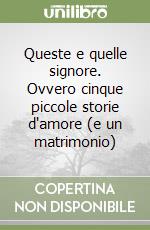 unilibro

Queste e quelle signore. Ovvero cinque piccole storie d'amore (e un matrimonio)

COPERTINA NON DISPONIBILE